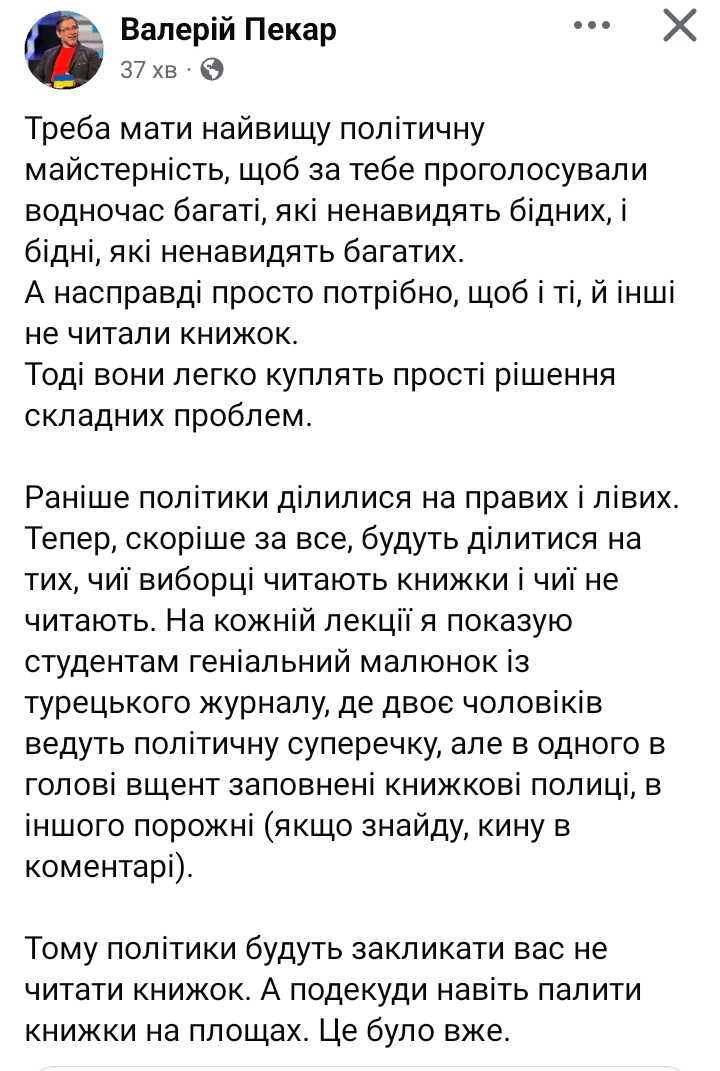 Валерій Пекар
37 хв ·

Треба мати найвищу політичну майстерність, щоб за тебе проголосували водночас багаті, які ненавидять бідних, і бідні, які ненавидять багатих.
А насправді просто потрібно, щоб і ті, й інші не читали книжок.
Тоді вони легко куплять прості рішення складних проблем.

Раніше політики ділилися на правих і лівих. Тепер, скоріше за все, будуть ділитися на тих, чиї виборці читають книжки і чиї не читають. На кожній лекції я показую студентам геніальний малюнок із турецького журналу, де двоє чоловіків ведуть політичну суперечку, але в одного в голові вщент заповнені книжкові полиці, в іншого порожні (якщо знайду, кину в коментарі).

Тому політики будуть закликати вас не читати книжок. А подекуди навіть палити книжки на площах. Це було вже.